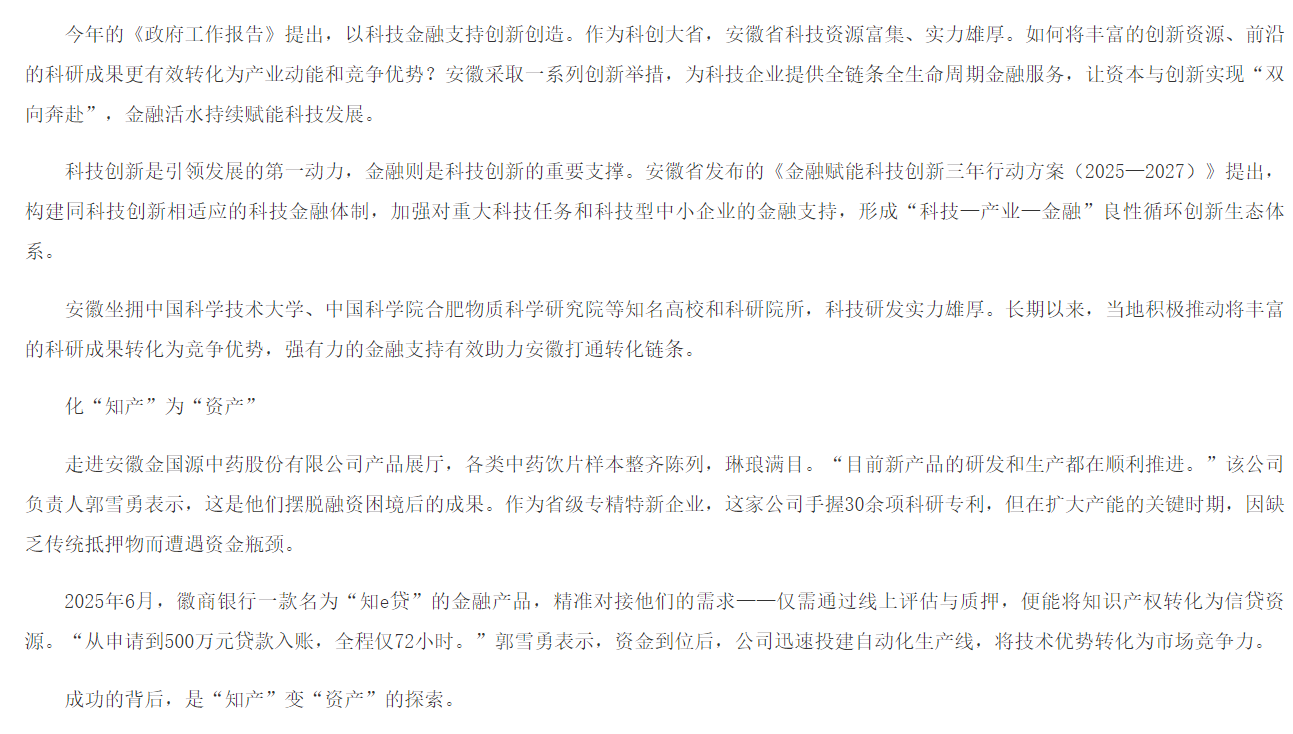 今年的《政府工作报告》提出，以科技金融支持创新创造。作为科创大省，安徽省科技资源富集、实力雄厚。如何将丰富的创新资源、前沿的科研成果更有效转化为产业动能和竞争优势？安徽采取一系列创新举措，为科技企业提供全链条全生命周期金融服务，让资本与创新实现“双向奔赴”，金融活水持续赋能科技发展。

科技创新是引领发展的第一动力，金融则是科技创新的重要支撑。安徽省发布的《金融赋能科技创新三年行动方案（2025—2027）》提出，构建同科技创新相适应的科技金融体制，加强对重大科技任务和科技型中小企业的金融支持，形成“科技—产业—金融”良性循环创新生态体系。

安徽坐拥中国科学技术大学、中国科学院合肥物质科学研究院等知名高校和科研院所，科技研发实力雄厚。长期以来，当地积极推动将丰富的科研成果转化为竞争优势，强有力的金融支持有效助力安徽打通转化链条。

化“知产”为“资产”

走进安徽金国源中药股份有限公司产品展厅，各类中药饮片样本整齐陈列，琳琅满目。“目前新产品的研发和生产都在顺利推进。”该公司负责人郭雪勇表示，这是他们摆脱融资困境后的成果。作为省级专精特新企业，这家公司手握30余项科研专利，但在扩大产能的关键时期，因缺乏传统抵押物而遭遇资金瓶颈。

2025年6月，徽商银行一款名为“知e贷”的金融产品，精准对接他们的需求——仅需通过线上评估与质押，便能将知识产权转化为信贷资源。“从申请到500万元贷款入账，全程仅72小时。”郭雪勇表示，资金到位后，公司迅速投建自动化生产线，将技术优势转化为市场竞争力。

成功的背后，是“知产”变“资产”的探索。